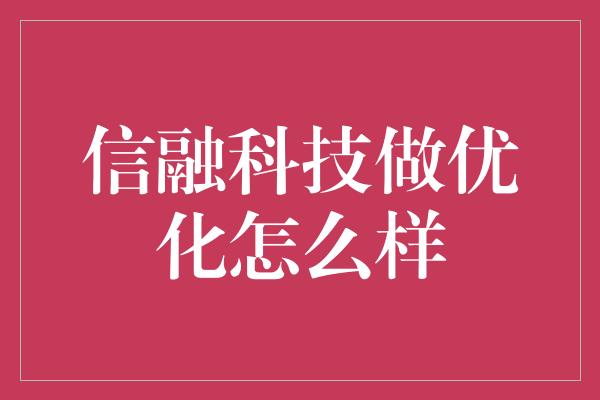 信融科技做优化怎么样